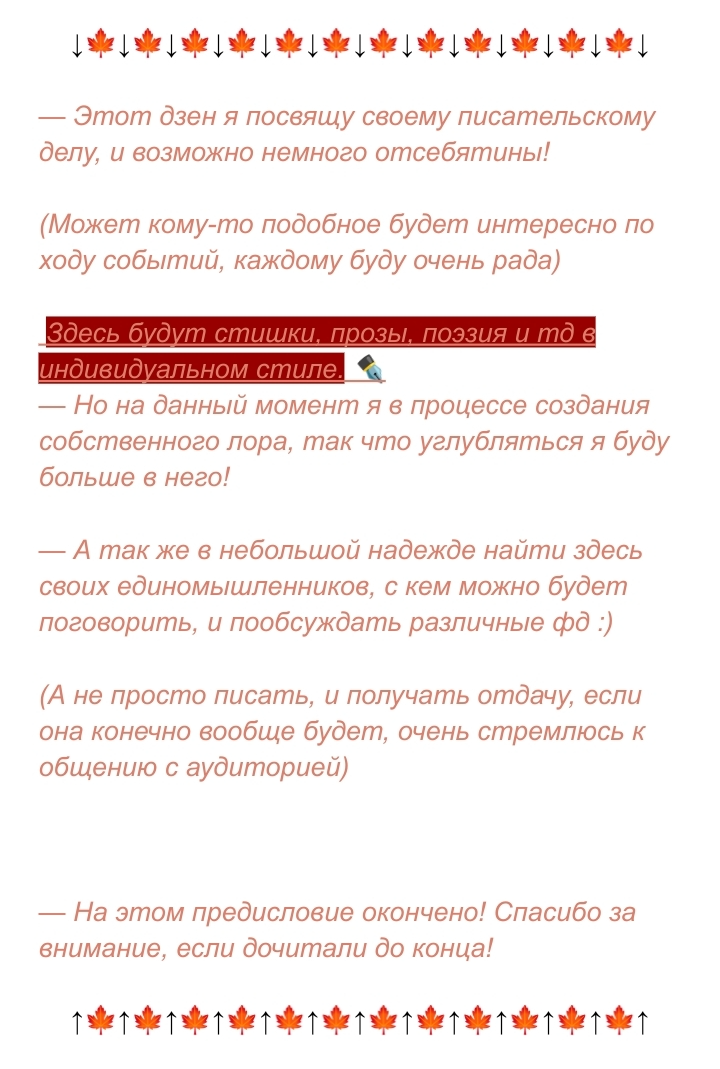 ↓🍁↓🍁↓🍁↓🍁↓🍁↓🍁↓🍁↓🍁↓🍁↓🍁↓🍁↓🍁↓

— Этот дзен я посвящу своему писательскому делу, и возможно немного отсебятины!

(Может кому-то подобное будет интересно по ходу событий, каждому буду очень рада)

Здесь будут стишки, прозы, поэзия и тд в индивидуальном стиле. ✒️
— Но на данный момент я в процессе создания собственного лора, так что углубляться я буду больше в него!

— А так же в небольшой надежде найти здесь своих единомышленников, с кем можно будет поговорить, и пообсуждать различные фд :)

(А не просто писать, и получать отдачу, если она конечно вообще будет, очень стремлюсь к общению с аудиторией)

— На этом предисловие окончено! Спасибо за внимание, если дочитали до конца!

↑🍁↑🍁↑🍁↑🍁↑🍁↑🍁↑🍁↑🍁↑🍁↑🍁↑🍁↑🍁↑